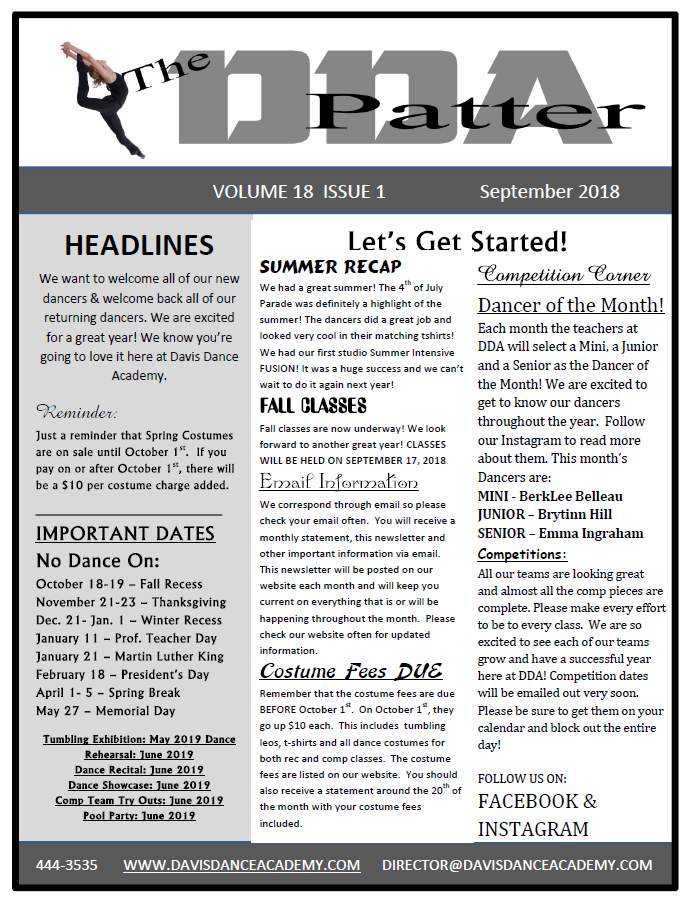 The DDA Patter

VOLUME 18 ISSUE 1 September 2018

HEADLINES

We want to welcome all of our new dancers & welcome back all of our returning dancers. We are excited for a great year! We know you're going to love it here at Davis Dance Academy.

Reminder:

Just a reminder that Spring Costumes are on sale until October 1$^{st}$. If you pay on or after October 1$^{st}$, there will be a $10 per costume charge added.

IMPORTANT DATES

No Dance On:

October 18-19 – Fall Recess
November 21-23 – Thanksgiving
Dec. 21- Jan. 1 – Winter Recess
January 11 – Prof. Teacher Day
January 21 – Martin Luther King
February 18 – President's Day
April 1- 5 – Spring Break
May 27 – Memorial Day

Tumbling Exhibition: May 2019 Dance Rehearsal: June 2019
Dance Recital: June 2019
Dance Showcase: June 2019
Comp Team Try Outs: June 2019
Pool Party: June 2019

Let's Get Started!

SUMMER RECAP

We had a great summer! The 4$^{th}$ of July Parade was definitely a highlight of the summer! The dancers did a great job and looked very cool in their matching tshirts! We had our first studio Summer Intensive FUSION! It was a huge success and we can't wait to do it again next year!

FALL CLASSES

Fall classes are now underway! We look forward to another great year! CLASSES WILL BE HELD ON SEPTEMBER 17, 2018

Email Information

We correspond through email so please check your email often. You will receive a monthly statement, this newsletter and other important information via email. This newsletter will be posted on our website each month and will keep you current on everything that is or will be happening throughout the month. Please check our website often for updated information.

Costume Fees DUE

Remember that the costume fees are due BEFORE October 1$^{st}$. On October 1$^{st}$, they go up $10 each. This includes tumbling leos, t-shirts and all dance costumes for both rec and comp classes. The costume fees are listed on our website. You should also receive a statement around the 20$^{th}$ of the month with your costume fees included.

Competition Corner

Dancer of the Month!

Each month the teachers at DDA will select a Mini, a Junior and a Senior as the Dancer of the Month! We are excited to get to know our dancers throughout the year. Follow our Instagram to read more about them. This month's Dancers are:

MINI - BerkLee Belleau
JUNIOR – Brytinn Hill
SENIOR – Emma Ingraham

Competitions:

All our teams are looking great and almost all the comp pieces are complete. Please make every effort to be to every class. We are so excited to see each of our teams grow and have a successful year here at DDA! Competition dates will be emailed out very soon. Please be sure to get them on your calendar and block out the entire day!

FOLLOW US ON:

FACEBOOK & INSTAGRAM

444-3535 WWW.DAVISDANCEACADEMY.COM DIRECTOR@DAVISDANCEACADEMY.COM